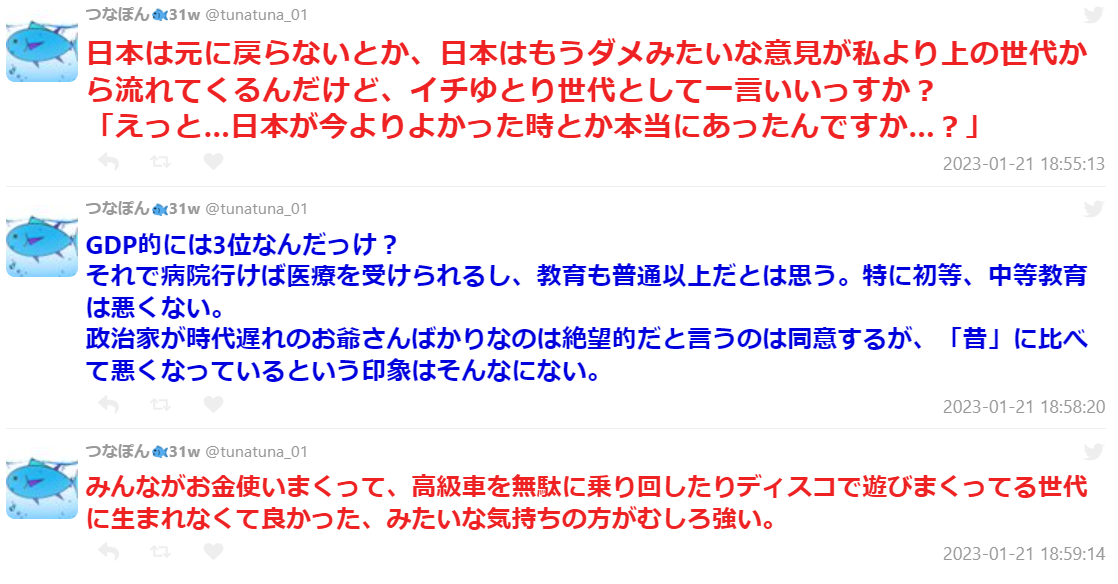 つなぽん🐟31w @tunatuna_01
日本は元に戻らないとか、日本はもうダメみたいな意見が私より上の世代から流れてくるんだけど、イチゆとり世代として一言いいっすか？
「えっと…日本が今よりよかった時とか本当にあったんですか…？」
2023-01-21 18:55:13

つなぽん🐟31w @tunatuna_01
GDP的には3位なんだっけ？
それで病院行けば医療を受けられるし、教育も普通以上だとは思う。特に初等、中等教育は悪くない。
政治家が時代遅れのお爺さんばかりなのは絶望的だと言うのは同意するが、「昔」に比べて悪くなっているという印象はそんなにない。
2023-01-21 18:58:20

つなぽん🐟31w @tunatuna_01
みんながお金使いまくって、高級車を無駄に乗り回したりディスコで遊びまくってる世代に生まれなくて良かった、みたいな気持ちの方がむしろ強い。
2023-01-21 18:59:14